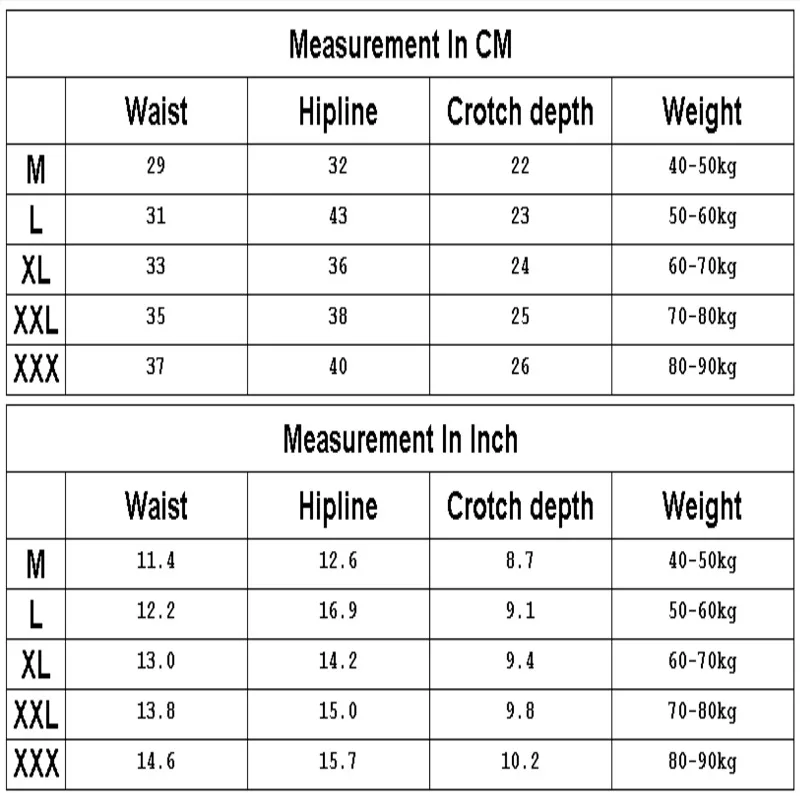 Measurement In CM

| | Waist | Hipline | Crotch depth | Weight |
|---|---|---|---|---|
| M | 29 | 32 | 22 | 40-50kg |
| L | 31 | 43 | 23 | 50-60kg |
| XL | 33 | 36 | 24 | 60-70kg |
| XXL | 35 | 38 | 25 | 70-80kg |
| XXX | 37 | 40 | 26 | 80-90kg |

Measurement In Inch

| | Waist | Hipline | Crotch depth | Weight |
|---|---|---|---|---|
| M | 11.4 | 12.6 | 8.7 | 40-50kg |
| L | 12.2 | 16.9 | 9.1 | 50-60kg |
| XL | 13.0 | 14.2 | 9.4 | 60-70kg |
| XXL | 13.8 | 15.0 | 9.8 | 70-80kg |
| XXX | 14.6 | 15.7 | 10.2 | 80-90kg |